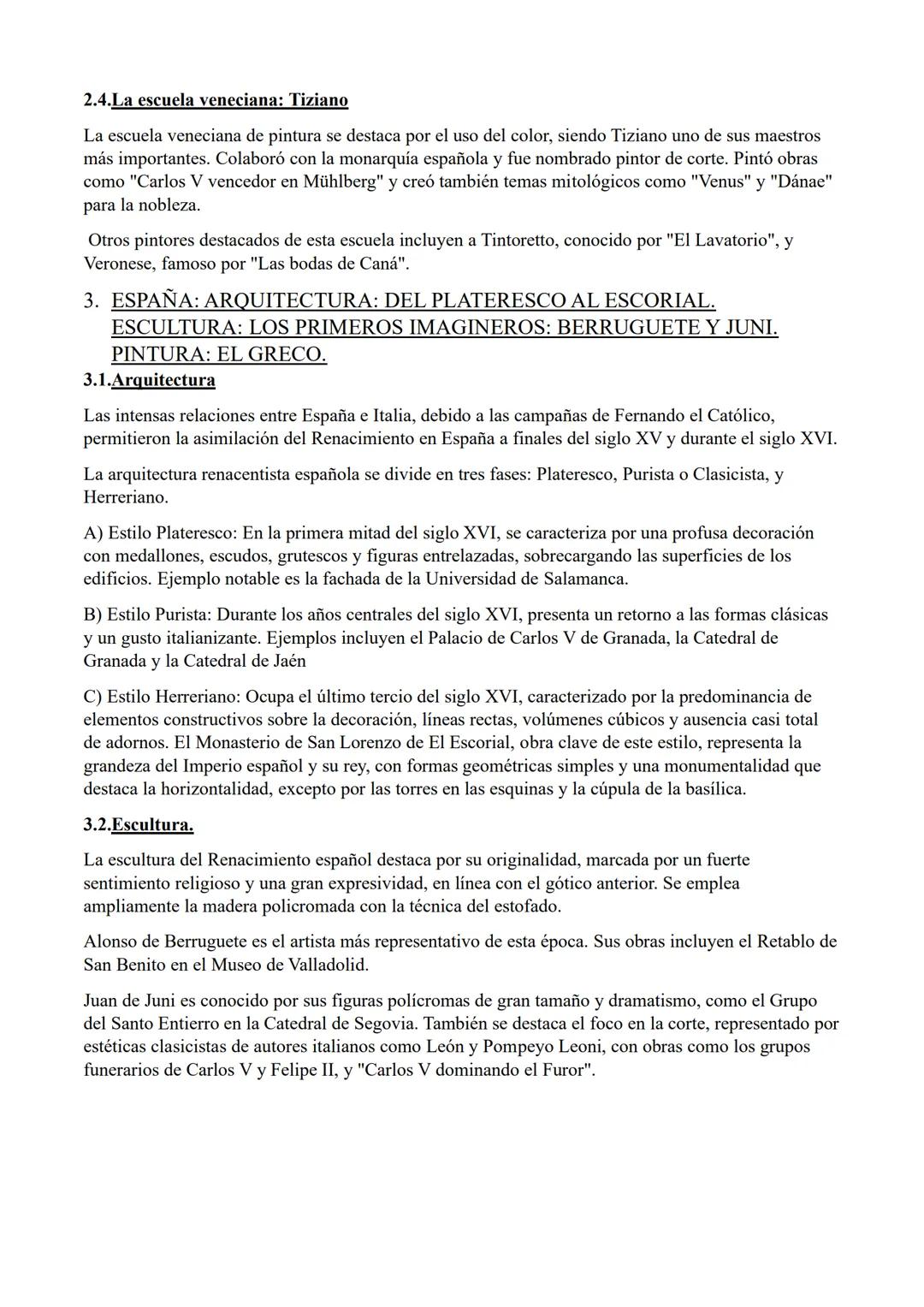 2.4.La escuela veneciana: Tiziano

La escuela veneciana de pintura se destaca por el uso del color, siendo Tiziano uno de sus maestros más importantes. Colaboró con la monarquía española y fue nombrado pintor de corte. Pintó obras como "Carlos V vencedor en Mühlberg" y creó también temas mitológicos como "Venus" y "Dánae" para la nobleza.

Otros pintores destacados de esta escuela incluyen a Tintoretto, conocido por "El Lavatorio", y Veronese, famoso por "Las bodas de Caná".

3. ESPAÑA: ARQUITECTURA: DEL PLATERESCO AL ESCORIAL. ESCULTURA: LOS PRIMEROS IMAGINEROS: BERRUGUETE Y JUNI. PINTURA: EL GRECO.

3.1.Arquitectura

Las intensas relaciones entre España e Italia, debido a las campañas de Fernando el Católico, permitieron la asimilación del Renacimiento en España a finales del siglo XV y durante el siglo XVI.

La arquitectura renacentista española se divide en tres fases: Plateresco, Purista o Clasicista, y Herreriano.

A) Estilo Plateresco: En la primera mitad del siglo XVI, se caracteriza por una profusa decoración con medallones, escudos, grutescos y figuras entrelazadas, sobrecargando las superficies de los edificios. Ejemplo notable es la fachada de la Universidad de Salamanca.

B) Estilo Purista: Durante los años centrales del siglo XVI, presenta un retorno a las formas clásicas y un gusto italianizante. Ejemplos incluyen el Palacio de Carlos V de Granada, la Catedral de Granada y la Catedral de Jaén

C) Estilo Herreriano: Ocupa el último tercio del siglo XVI, caracterizado por la predominancia de elementos constructivos sobre la decoración, líneas rectas, volúmenes cúbicos y ausencia casi total de adornos. El Monasterio de San Lorenzo de El Escorial, obra clave de este estilo, representa la grandeza del Imperio español y su rey, con formas geométricas simples y una monumentalidad que destaca la horizontalidad, excepto por las torres en las esquinas y la cúpula de la basílica.

3.2.Escultura.

La escultura del Renacimiento español destaca por su originalidad, marcada por un fuerte sentimiento religioso y una gran expresividad, en línea con el gótico anterior. Se emplea ampliamente la madera policromada con la técnica del estofado.

Alonso de Berruguete es el artista más representativo de esta época. Sus obras incluyen el Retablo de San Benito en el Museo de Valladolid.

Juan de Juni es conocido por sus figuras polícromas de gran tamaño y dramatismo, como el Grupo del Santo Entierro en la Catedral de Segovia. También se destaca el foco en la corte, representado por estéticas clasicistas de autores italianos como León y Pompeyo Leoni, con obras como los grupos funerarios de Carlos V y Felipe II, y "Carlos V dominando el Furor".